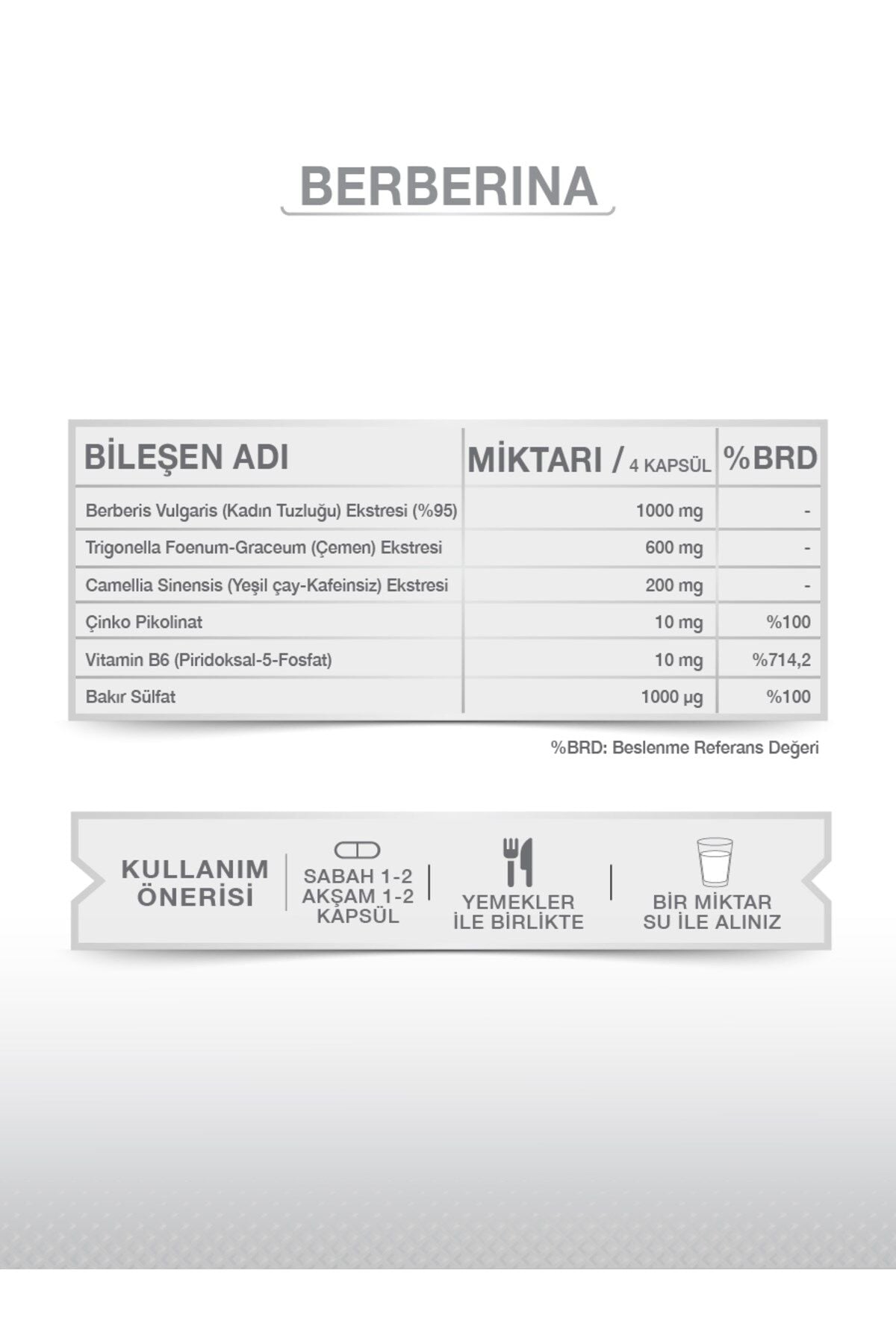 BERBERINA

| BİLEŞEN ADI | MİKTARI / 4 KAPSÜL | %BRD |
|---|---|---|
| Berberis Vulgaris (Kadın Tuzluğu) Ekstresi (%95) | 1000 mg | - |
| Trigonella Foenum-Graceum (Çemen) Ekstresi | 600 mg | - |
| Camellia Sinensis (Yeşil çay-Kafeinsiz) Ekstresi | 200 mg | - |
| Çinko Pikolinat | 10 mg | %100 |
| Vitamin B6 (Piridoksal-5-Fosfat) | 10 mg | %714,2 |
| Bakır Sülfat | 1000 µg | %100 |

%BRD: Beslenme Referans Değeri

KULLANIM ÖNERİSİ

SABAH 1-2 AKŞAM 1-2 KAPSÜL

YEMEKLER İLE BİRLİKTE

BİR MİKTAR SU İLE ALINIZ